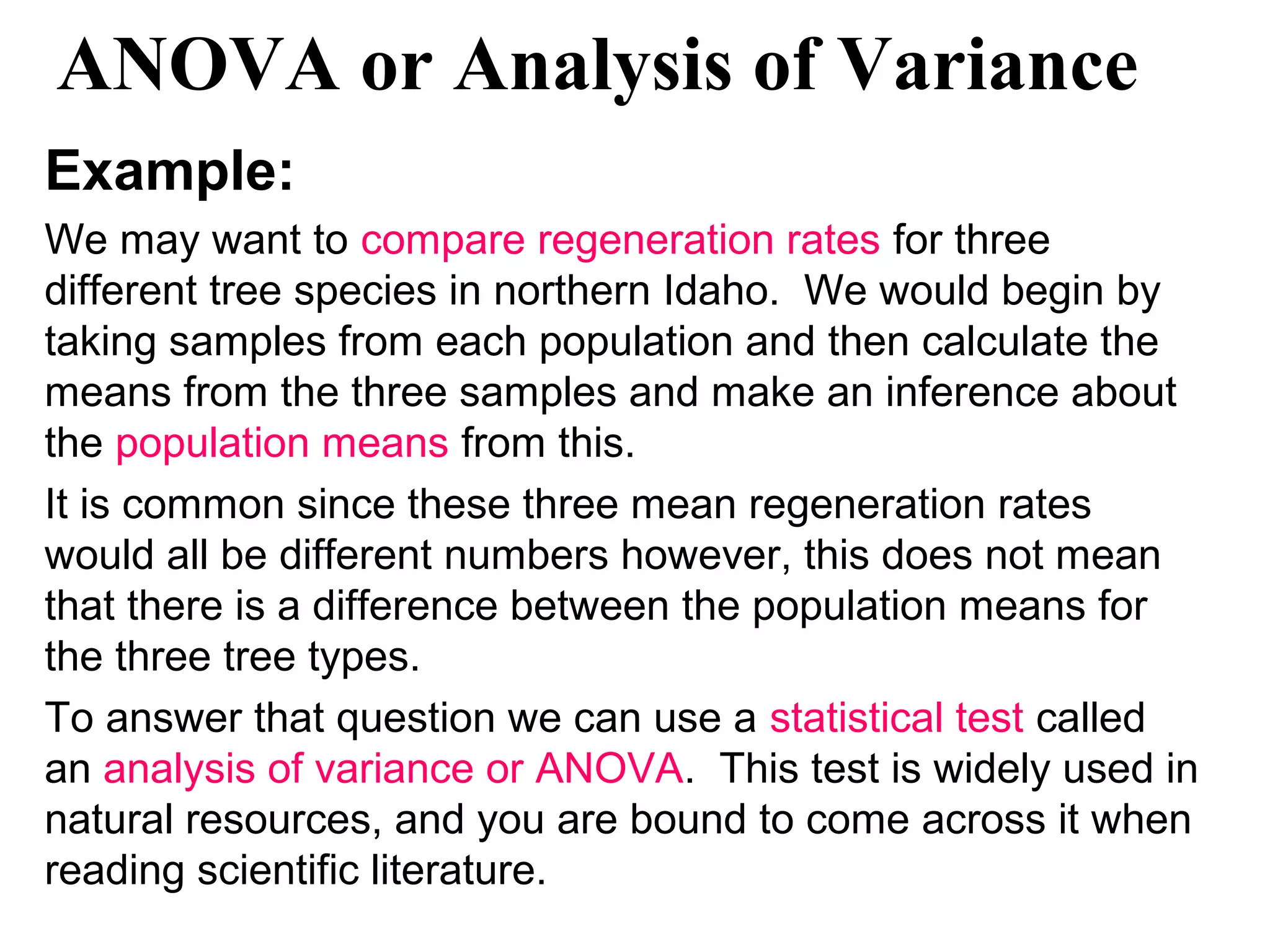 ANOVA or Analysis of Variance

Example:

We may want to compare regeneration rates for three different tree species in northern Idaho.  We would begin by taking samples from each population and then calculate the means from the three samples and make an inference about the population means from this.

It is common since these three mean regeneration rates would all be different numbers however, this does not mean that there is a difference between the population means for the three tree types.

To answer that question we can use a statistical test called an analysis of variance or ANOVA.  This test is widely used in natural resources, and you are bound to come across it when reading scientific literature.